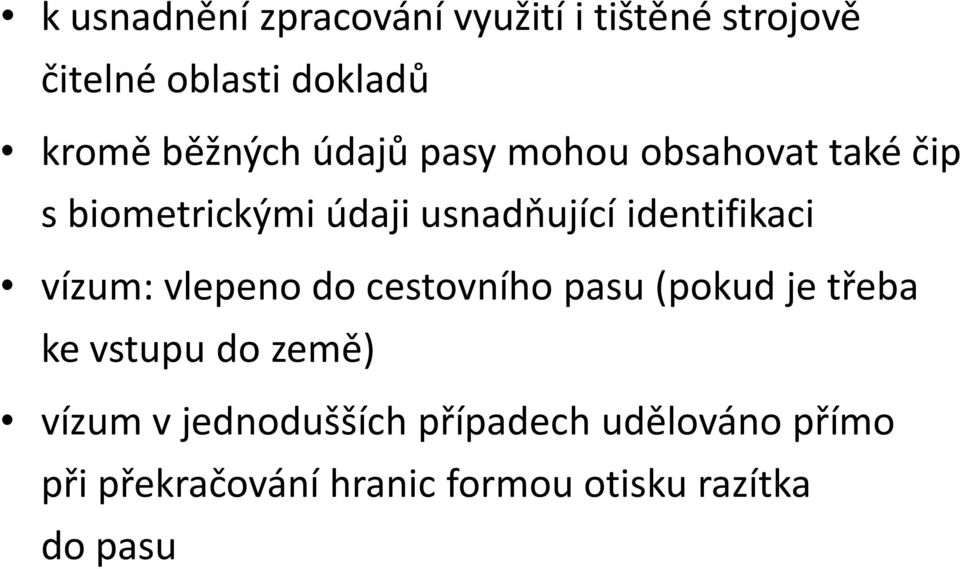 • k usnadnění zpracování využití i tištěné strojově čitelné oblasti dokladů

• kromě běžných údajů pasy mohou obsahovat také čip s biometrickými údaji usnadňující identifikaci

• vízum: vlepeno do cestovního pasu (pokud je třeba ke vstupu do země)

• vízum v jednodušších případech udělováno přímo při překračování hranic formou otisku razítka do pasu